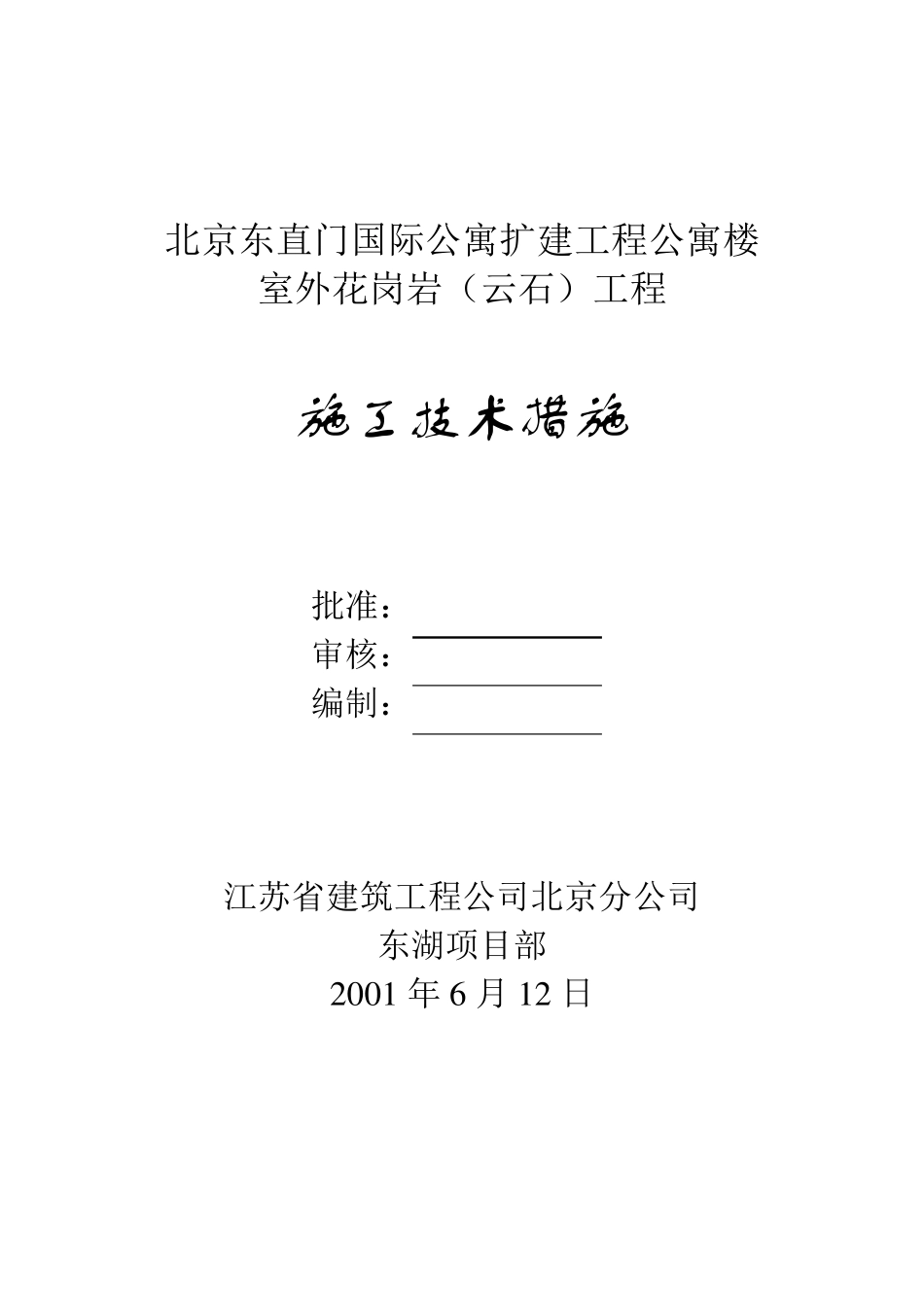 北京东直门国际公寓扩建工程公寓楼
室外花岗岩（云石）工程

施工技术措施

批准：
审核：
编制：

江苏省建筑工程公司北京分公司
东湖项目部
2001 年 6 月 12 日